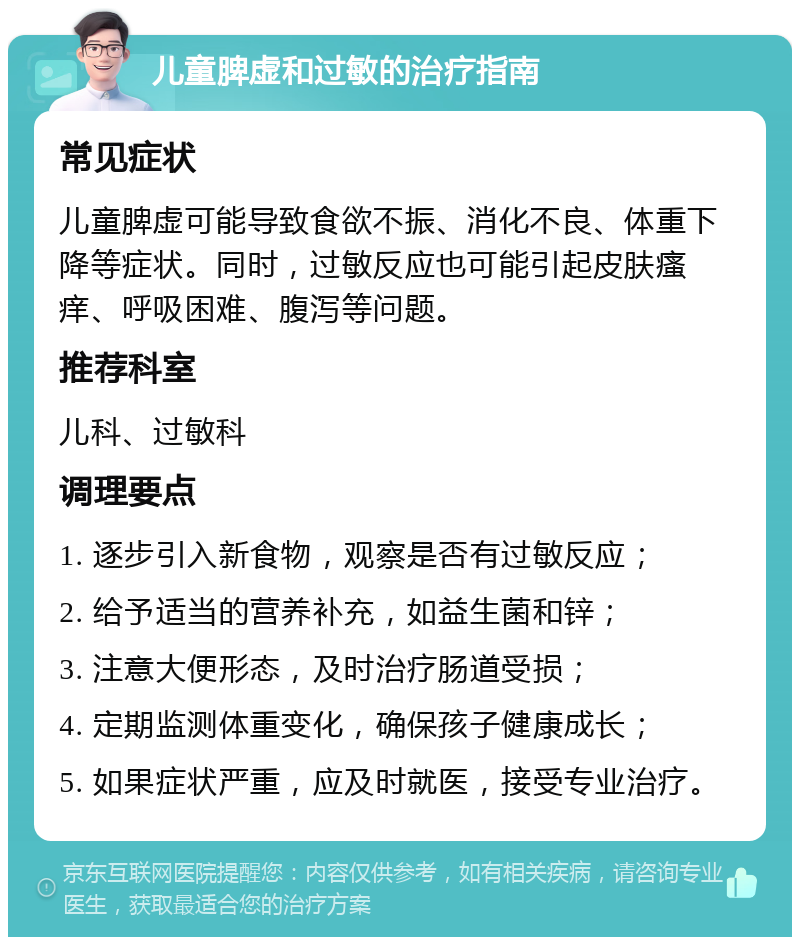 儿童脾虚和过敏的治疗指南

常见症状

儿童脾虚可能导致食欲不振、消化不良、体重下降等症状。同时，过敏反应也可能引起皮肤瘙痒、呼吸困难、腹泻等问题。

推荐科室

儿科、过敏科

调理要点

1. 逐步引入新食物，观察是否有过敏反应；

2. 给予适当的营养补充，如益生菌和锌；

3. 注意大便形态，及时治疗肠道受损；

4. 定期监测体重变化，确保孩子健康成长；

5. 如果症状严重，应及时就医，接受专业治疗。

京东互联网医院提醒您：内容仅供参考，如有相关疾病，请咨询专业医生，获取最适合您的治疗方案